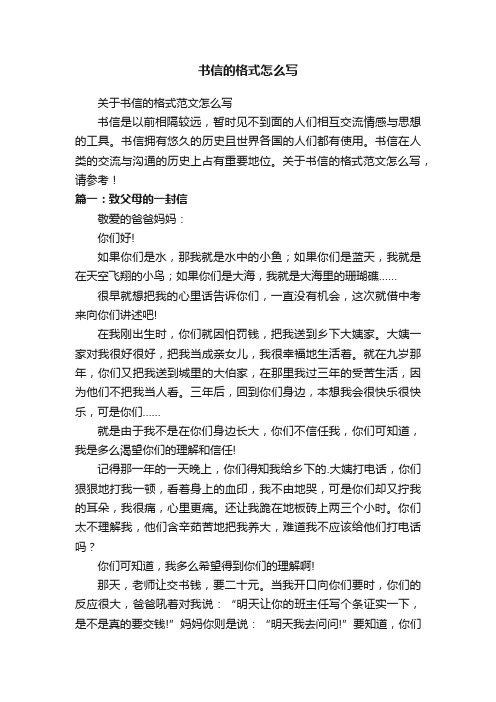 书信的格式怎么写

关于书信的格式范文怎么写

书信是以前相隔较远，暂时见不到面的人们相互交流情感与思想的工具。书信拥有悠久的历史且世界各国的人们都有使用。书信在人类的交流与沟通的历史上占有重要地位。关于书信的格式范文怎么写，请参考！

篇一：致父母的一封信

敬爱的爸爸妈妈：

你们好!

如果你们是水，那我就是水中的小鱼；如果你们是蓝天，我就是在天空飞翔的小鸟；如果你们是大海，我就是大海里的珊瑚礁……

很早就想把我的心里话告诉你们，一直没有机会，这次就借中考来向你们讲述吧!

在我刚出生时，你们就因怕罚钱，把我送到乡下大姨家。大姨一家对我很好很好，把我当成亲女儿，我很幸福地生活着。就在九岁那年，你们又把我送到城里的大伯家，在那里我过三年的受苦生活，因为他们不把我当人看。三年后，回到你们身边，本想我会很快乐很快乐，可是你们……

就是由于我不是在你们身边长大，你们不信任我，你们可知道，我是多么渴望你们的理解和信任!

记得那一年的一天晚上，你们得知我给乡下的.大姨打电话，你们狠狠地打我一顿，看着身上的血印，我不由地哭，可是你们却又拧我的耳朵，我很痛，心里更痛。还让我跪在地板砖上两三个小时。你们太不理解我，他们含辛茹苦地把我养大，难道我不应该给他们打电话吗？

你们可知道，我多么希望得到你们的理解啊!

那天，老师让交书钱，要二十元。当我开口向你们要时，你们的反应很大，爸爸吼着对我说：“明天让你的班主任写个条证实一下，是不是真的要交钱!”妈妈你则是说：“明天我去问问!”要知道，你们